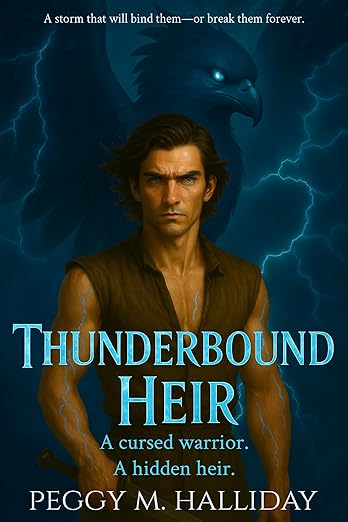 A storm that will bind them—or break them forever.

THUNDERBOUND HEIR

A cursed warrior.
A hidden heir.

PEGGY M. HALLIDAY